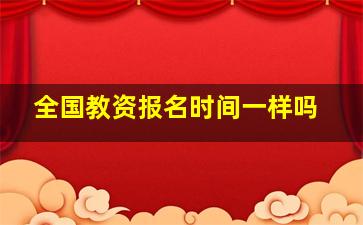 全国教资报名时间一样吗